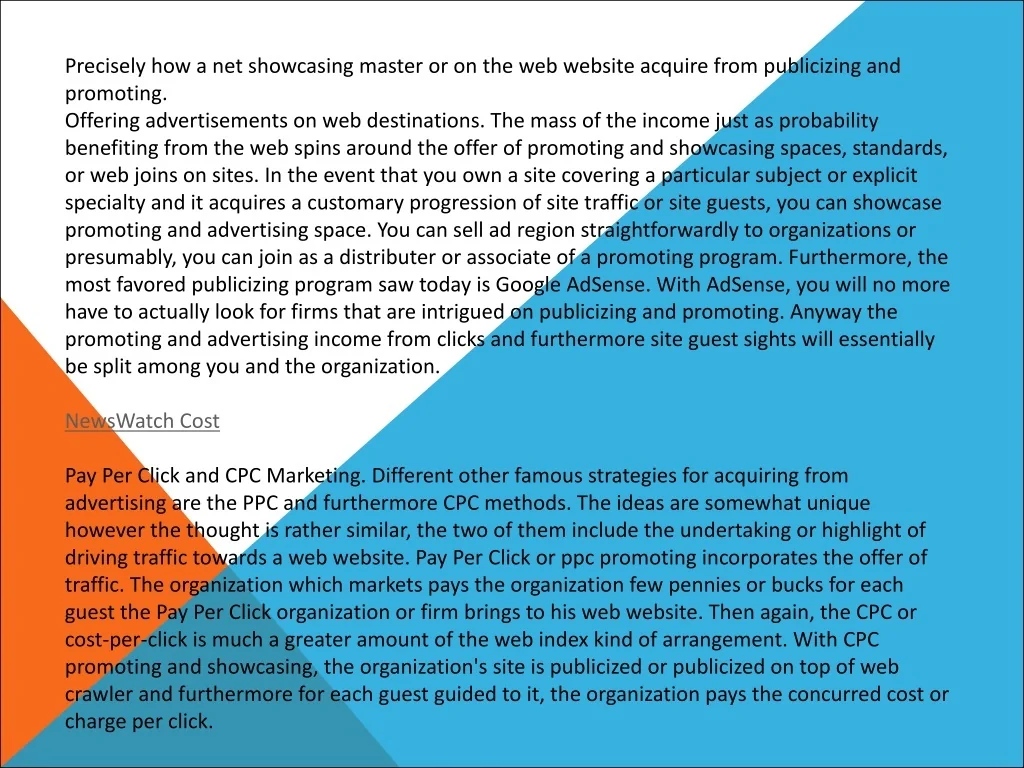 Precisely how a net showcasing master or on the web website acquire from publicizing and promoting.
Offering advertisements on web destinations. The mass of the income just as probability benefiting from the web spins around the offer of promoting and showcasing spaces, standards, or web joins on sites. In the event that you own a site covering a particular subject or explicit specialty and it acquires a customary progression of site traffic or site guests, you can showcase promoting and advertising space. You can sell ad region straightforwardly to organizations or presumably, you can join as a distributer or associate of a promoting program. Furthermore, the most favored publicizing program saw today is Google AdSense. With AdSense, you will no more have to actually look for firms that are intrigued on publicizing and promoting. Anyway the promoting and advertising income from clicks and furthermore site guest sights will essentially be split among you and the organization.

NewsWatch Cost

Pay Per Click and CPC Marketing. Different other famous strategies for acquiring from advertising are the PPC and furthermore CPC methods. The ideas are somewhat unique however the thought is rather similar, the two of them include the undertaking or highlight of driving traffic towards a web website. Pay Per Click or ppc promoting incorporates the offer of traffic. The organization which markets pays the organization few pennies or bucks for each guest the Pay Per Click organization or firm brings to his web website. Then again, the CPC or cost-per-click is much a greater amount of the web index kind of arrangement. With CPC promoting and showcasing, the organization's site is publicized or publicized on top of web crawler and furthermore for each guest guided to it, the organization pays the concurred cost or charge per click.